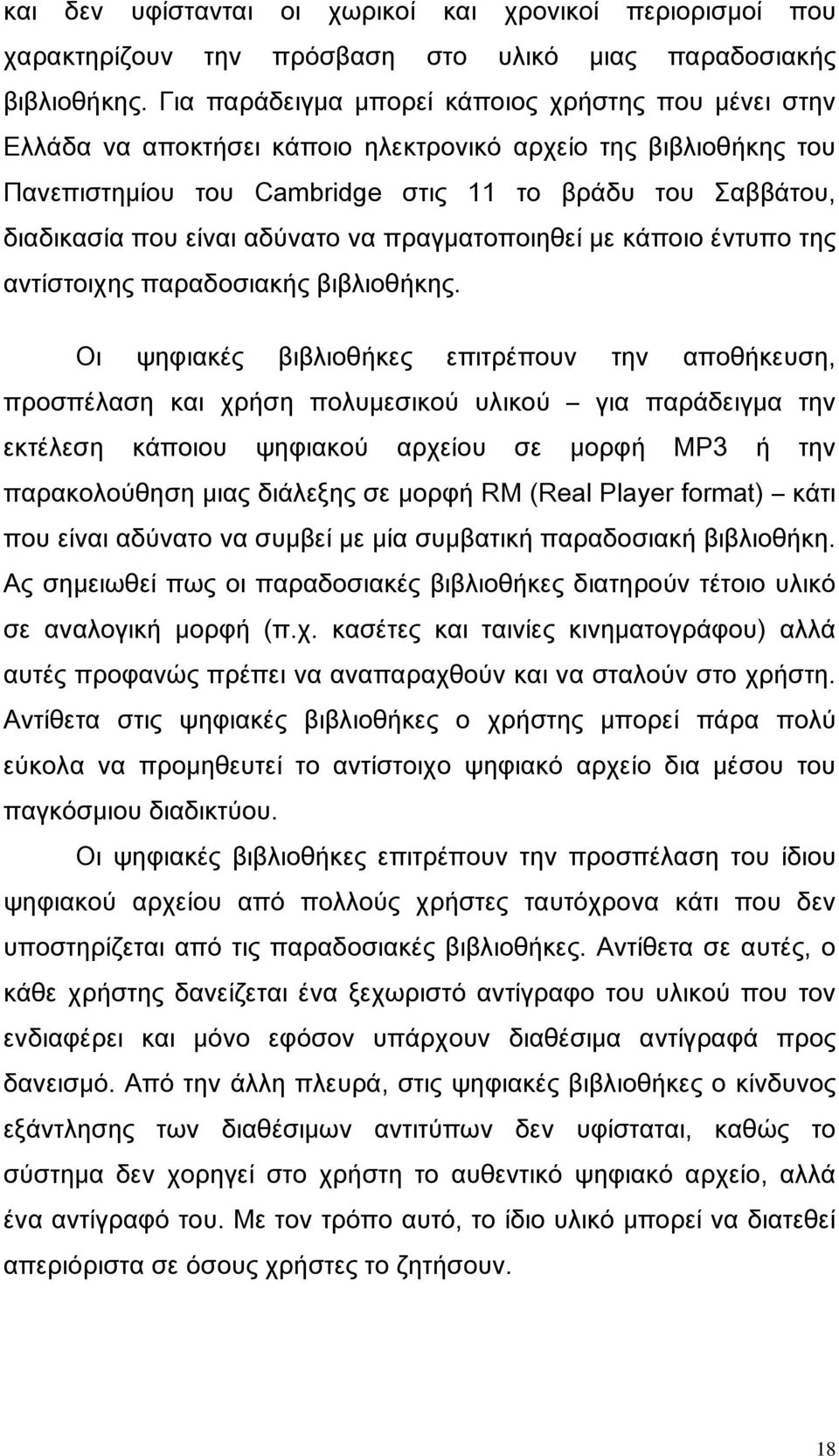 και δεν υφίστανται οι χωρικοί και χρονικοί περιορισμοί που χαρακτηρίζουν την πρόσβαση στο υλικό μιας παραδοσιακής βιβλιοθήκης. Για παράδειγμα μπορεί κάποιος χρήστης που μένει στην Ελλάδα να αποκτήσει κάποιο ηλεκτρονικό αρχείο της βιβλιοθήκης του Πανεπιστημίου του Cambridge στις 11 το βράδυ του Σαββάτου, διαδικασία που είναι αδύνατο να πραγματοποιηθεί με κάποιο έντυπο της αντίστοιχης παραδοσιακής βιβλιοθήκης.

Οι ψηφιακές βιβλιοθήκες επιτρέπουν την αποθήκευση, προσπέλαση και χρήση πολυμεσικού υλικού – για παράδειγμα την εκτέλεση κάποιου ψηφιακού αρχείου σε μορφή MP3 ή την παρακολούθηση μιας διάλεξης σε μορφή RM (Real Player format) – κάτι που είναι αδύνατο να συμβεί με μία συμβατική παραδοσιακή βιβλιοθήκη. Ας σημειωθεί πως οι παραδοσιακές βιβλιοθήκες διατηρούν τέτοιο υλικό σε αναλογική μορφή (π.χ. κασέτες και ταινίες κινηματογράφου) αλλά αυτές προφανώς πρέπει να αναπαραχθούν και να σταλούν στο χρήστη. Αντίθετα στις ψηφιακές βιβλιοθήκες ο χρήστης μπορεί πάρα πολύ εύκολα να προμηθευτεί το αντίστοιχο ψηφιακό αρχείο δια μέσου του παγκόσμιου διαδικτύου.

Οι ψηφιακές βιβλιοθήκες επιτρέπουν την προσπέλαση του ίδιου ψηφιακού αρχείου από πολλούς χρήστες ταυτόχρονα κάτι που δεν υποστηρίζεται από τις παραδοσιακές βιβλιοθήκες. Αντίθετα σε αυτές, ο κάθε χρήστης δανείζεται ένα ξεχωριστό αντίγραφο του υλικού που τον ενδιαφέρει και μόνο εφόσον υπάρχουν διαθέσιμα αντίγραφά προς δανεισμό. Από την άλλη πλευρά, στις ψηφιακές βιβλιοθήκες ο κίνδυνος εξάντλησης των διαθέσιμων αντιτύπων δεν υφίσταται, καθώς το σύστημα δεν χορηγεί στο χρήστη το αυθεντικό ψηφιακό αρχείο, αλλά ένα αντίγραφό του. Με τον τρόπο αυτό, το ίδιο υλικό μπορεί να διατεθεί απεριόριστα σε όσους χρήστες το ζητήσουν.

18